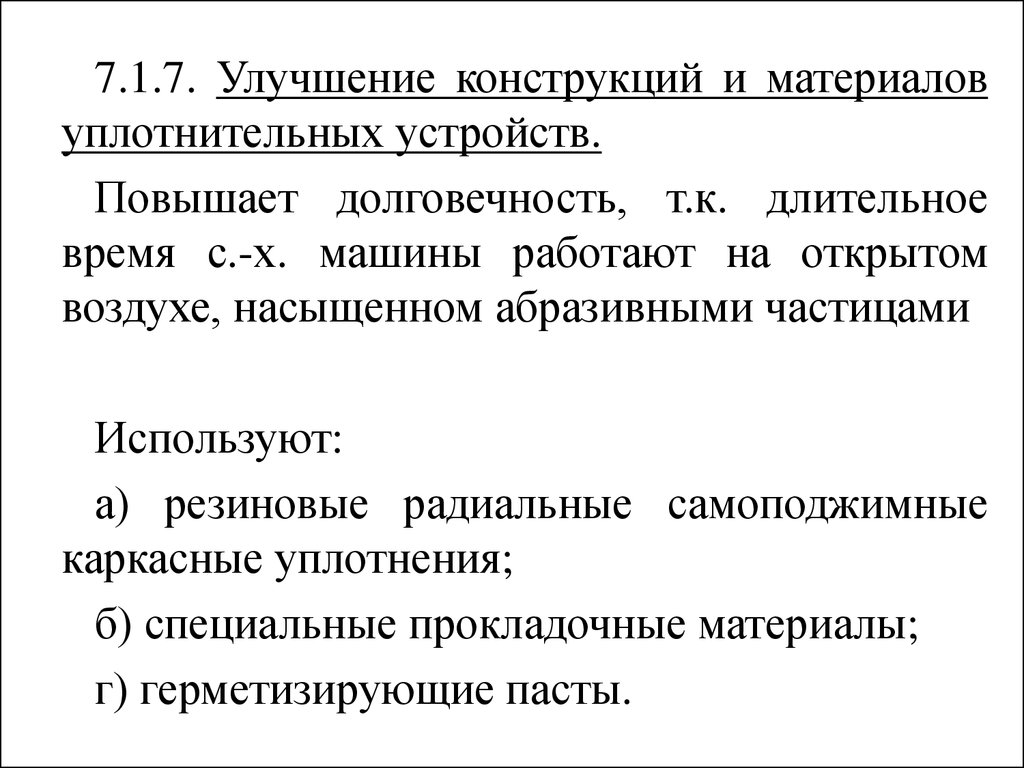 7.1.7. Улучшение конструкций и материалов уплотнительных устройств.

Повышает долговечность, т.к. длительное время с.-х. машины работают на открытом воздухе, насыщенном абразивными частицами

Используют:

а) резиновые радиальные самоподжимные каркасные уплотнения;

б) специальные прокладочные материалы;

г) герметизирующие пасты.